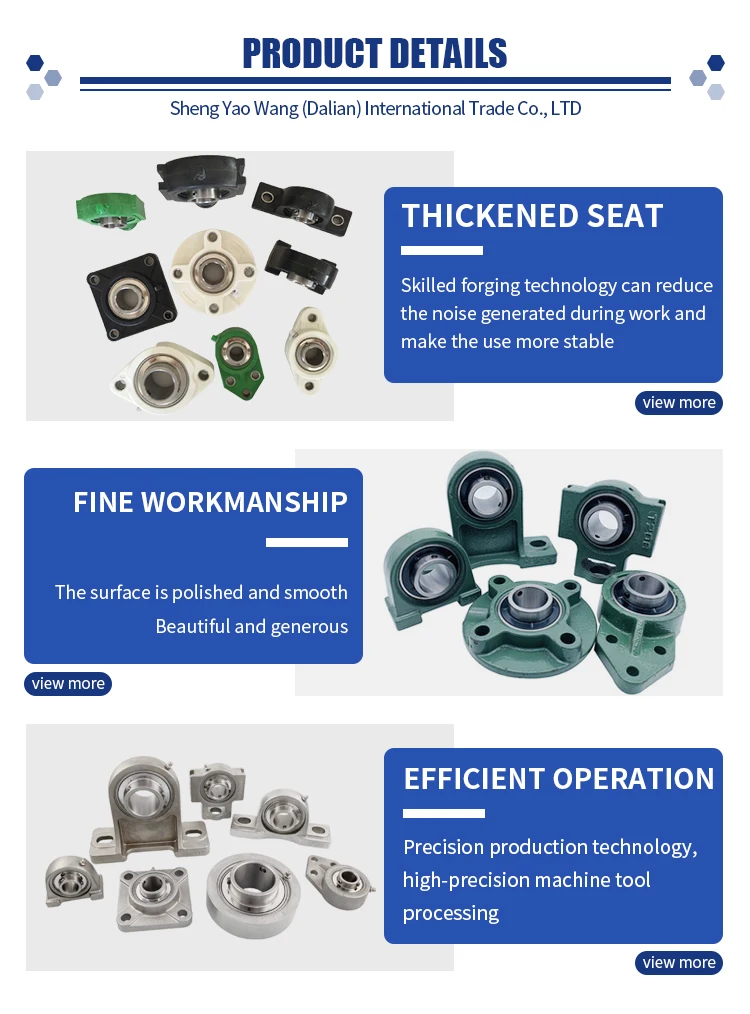 PRODUCT DETAILS

Sheng Yao Wang (Dalian) International Trade Co., LTD

THICKENED SEAT

Skilled forging technology can reduce the noise generated during work and make the use more stable

view more

FINE WORKMANSHIP

The surface is polished and smooth

Beautiful and generous

view more

EFFICIENT OPERATION

Precision production technology, high-precision machine tool processing

view more